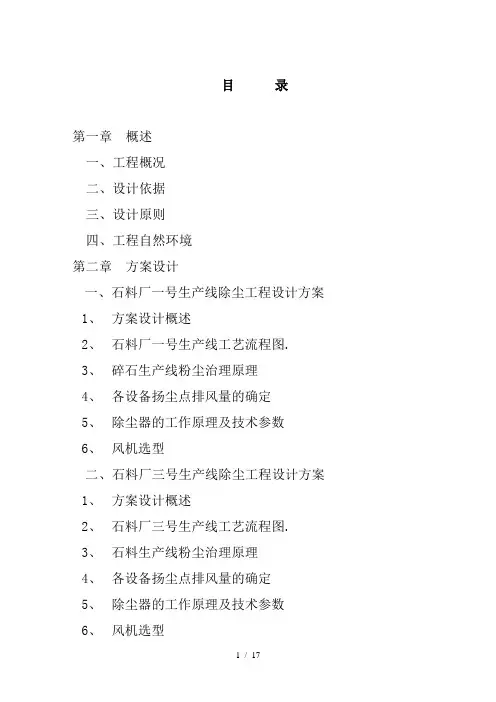 目　　录

第一章　概述

一、工程概况

二、设计依据

三、设计原则

四、工程自然环境

第二章　方案设计

一、石料厂一号生产线除尘工程设计方案

1、　方案设计概述

2、　石料厂一号生产线工艺流程图.

3、　碎石生产线粉尘治理原理

4、　各设备扬尘点排风量的确定

5、　除尘器的工作原理及技术参数

6、　风机选型

二、石料厂三号生产线除尘工程设计方案

1、　方案设计概述

2、　石料厂三号生产线工艺流程图.

3、　石料生产线粉尘治理原理

4、　各设备扬尘点排风量的确定

5、　除尘器的工作原理及技术参数

6、　风机选型

1 / 17